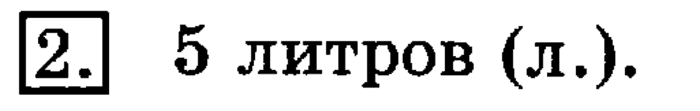 2. 5 литров (л.).